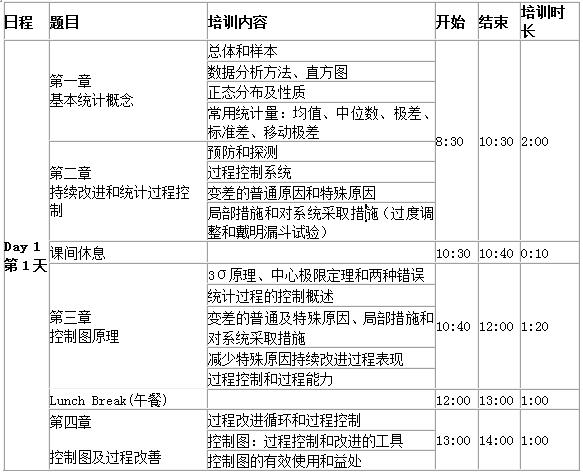 | 日程 | 题目 | 培训内容 | 开始 | 结束 | 培训时长 |
|---|---|---|---|---|---|
| Day 1 第1天 | 第一章 基本统计概念 | 总体和样本 | 8:30 | 10:30 | 2:00 |
| | | 数据分析方法、直方图 | | | |
| | | 正态分布及性质 | | | |
| | | 常用统计量：均值、中位数、极差、标准差、移动极差 | | | |
| | 第二章 持续改进和统计过程控制 | 预防和探测 | | | |
| | | 过程控制系统 | | | |
| | | 变差的普通原因和特殊原因 | | | |
| | | 局部措施和对系统采取措施（过度调整和戴明漏斗试验） | | | |
| | 课间休息 | | 10:30 | 10:40 | 0:10 |
| | 第三章 控制图原理 | 3σ原理、中心极限定理和两种错误 | 10:40 | 12:00 | 1:20 |
| | | 统计过程的控制概述 | | | |
| | | 变差的普通及特殊原因、局部措施和对系统采取措施 | | | |
| | | 减少特殊原因持续改进过程表现 | | | |
| | | 过程控制和过程能力 | | | |
| | Lunch Break(午餐) | | 12:00 | 13:00 | 1:00 |
| | 第四章 控制图及过程改善 | 过程改进循环和过程控制 | 13:00 | 14:00 | 1:00 |
| | | 控制图：过程控制和改进的工具 | | | |
| | | 控制图的有效使用和益处 | | | |